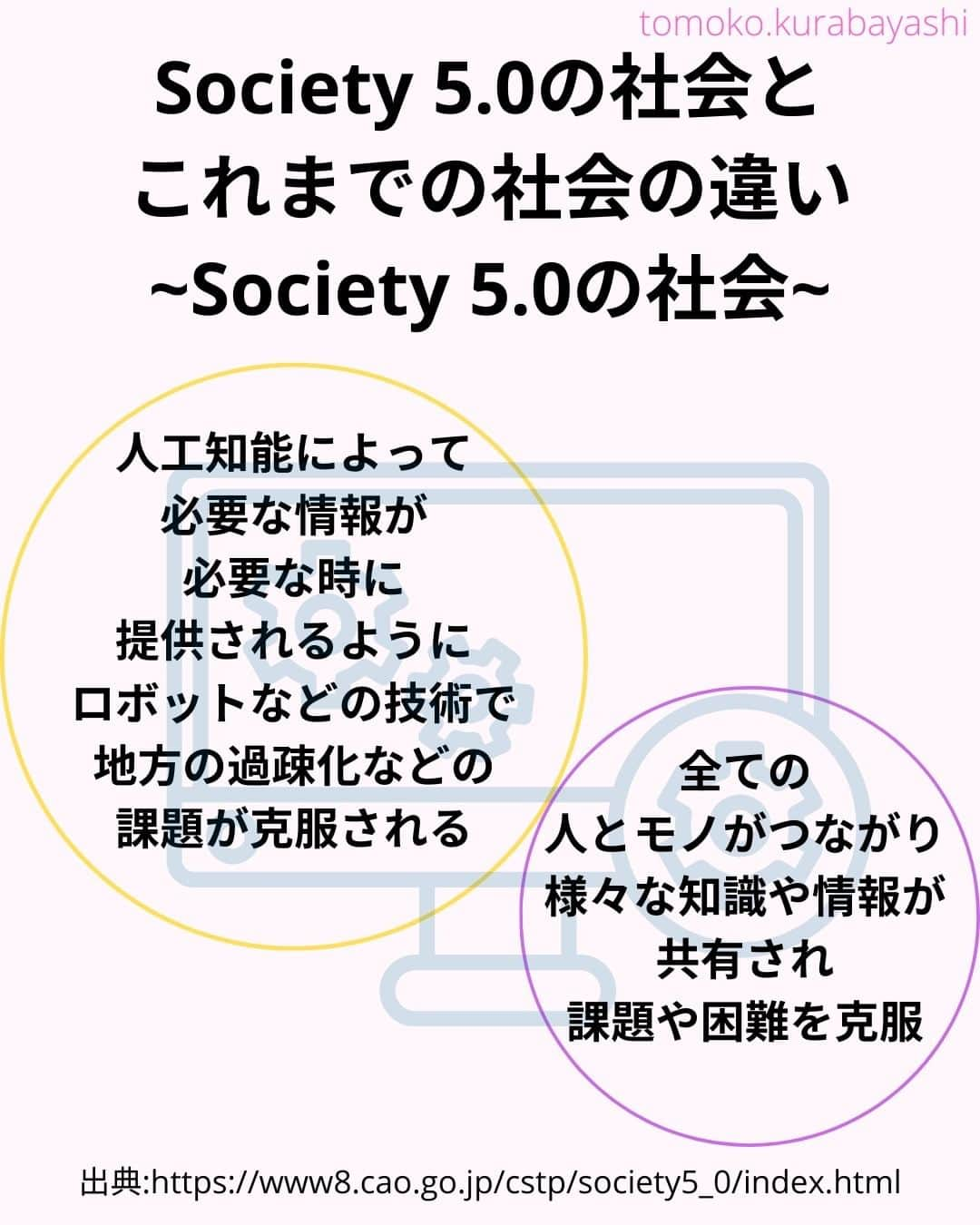 tomoko.kurabayashi

Society 5.0の社会と
これまでの社会の違い
~Society 5.0の社会~

人工知能によって
必要な情報が
必要な時に
提供されるように
ロボットなどの技術で
地方の過疎化などの
課題が克服される

全ての
人とモノがつながり
様々な知識や情報が
共有され
課題や困難を克服

出典:https://www8.cao.go.jp/cstp/society5_0/index.html